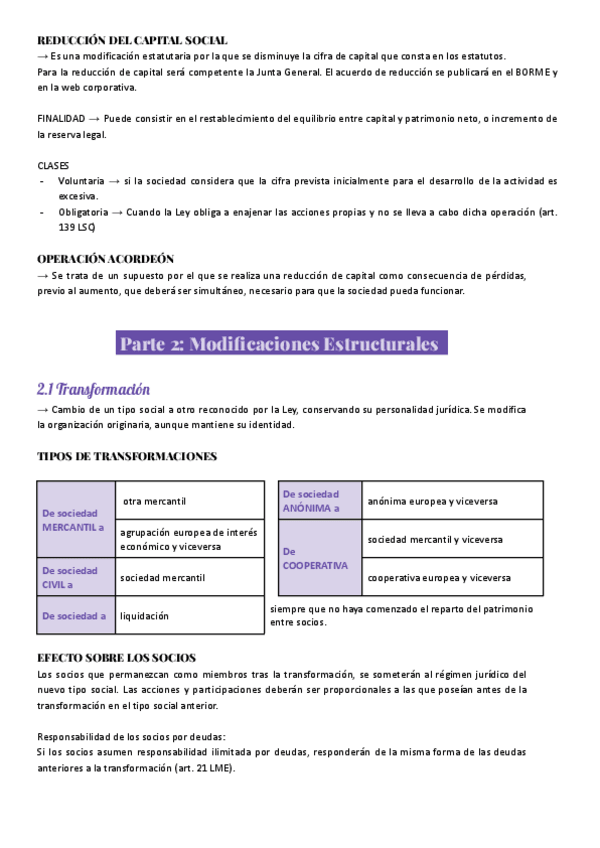 REDUCCIÓN DEL CAPITAL SOCIAL
→ Es una modificación estatutaria por la que se disminuye la cifra de capital que consta en los estatutos.
Para la reducción de capital será competente la Junta General. El acuerdo de reducción se publicará en el BORME y en la web corporativa.

FINALIDAD → Puede consistir en el restablecimiento del equilibrio entre capital y patrimonio neto, o incremento de la reserva legal.

CLASES
- Voluntaria → si la sociedad considera que la cifra prevista inicialmente para el desarrollo de la actividad es excesiva.
- Obligatoria → Cuando la Ley obliga a enajenar las acciones propias y no se lleva a cabo dicha operación (art. 139 LSC)

OPERACIÓN ACORDEÓN
→ Se trata de un supuesto por el que se realiza una reducción de capital como consecuencia de pérdidas, previo al aumento, que deberá ser simultáneo, necesario para que la sociedad pueda funcionar.

Parte 2: Modificaciones Estructurales

2.1 Transformación
→ Cambio de un tipo social a otro reconocido por la Ley, conservando su personalidad jurídica. Se modifica la organización originaria, aunque mantiene su identidad.

TIPOS DE TRANSFORMACIONES

| De sociedad MERCANTIL a | otra mercantil |
|---|---|
| | agrupación europea de interés económico y viceversa |
| De sociedad CIVIL a | sociedad mercantil |
| De sociedad a | liquidación |

| De sociedad ANÓNIMA a | anónima europea y viceversa |
|---|---|
| De COOPERATIVA | sociedad mercantil y viceversa |
| | cooperativa europea y viceversa |

siempre que no haya comenzado el reparto del patrimonio entre socios.

EFECTO SOBRE LOS SOCIOS
Los socios que permanezcan como miembros tras la transformación, se someterán al régimen jurídico del nuevo tipo social. Las acciones y participaciones deberán ser proporcionales a las que poseían antes de la transformación en el tipo social anterior.

Responsabilidad de los socios por deudas:
Si los socios asumen responsabilidad ilimitada por deudas, responderán de la misma forma de las deudas anteriores a la transformación (art. 21 LME).